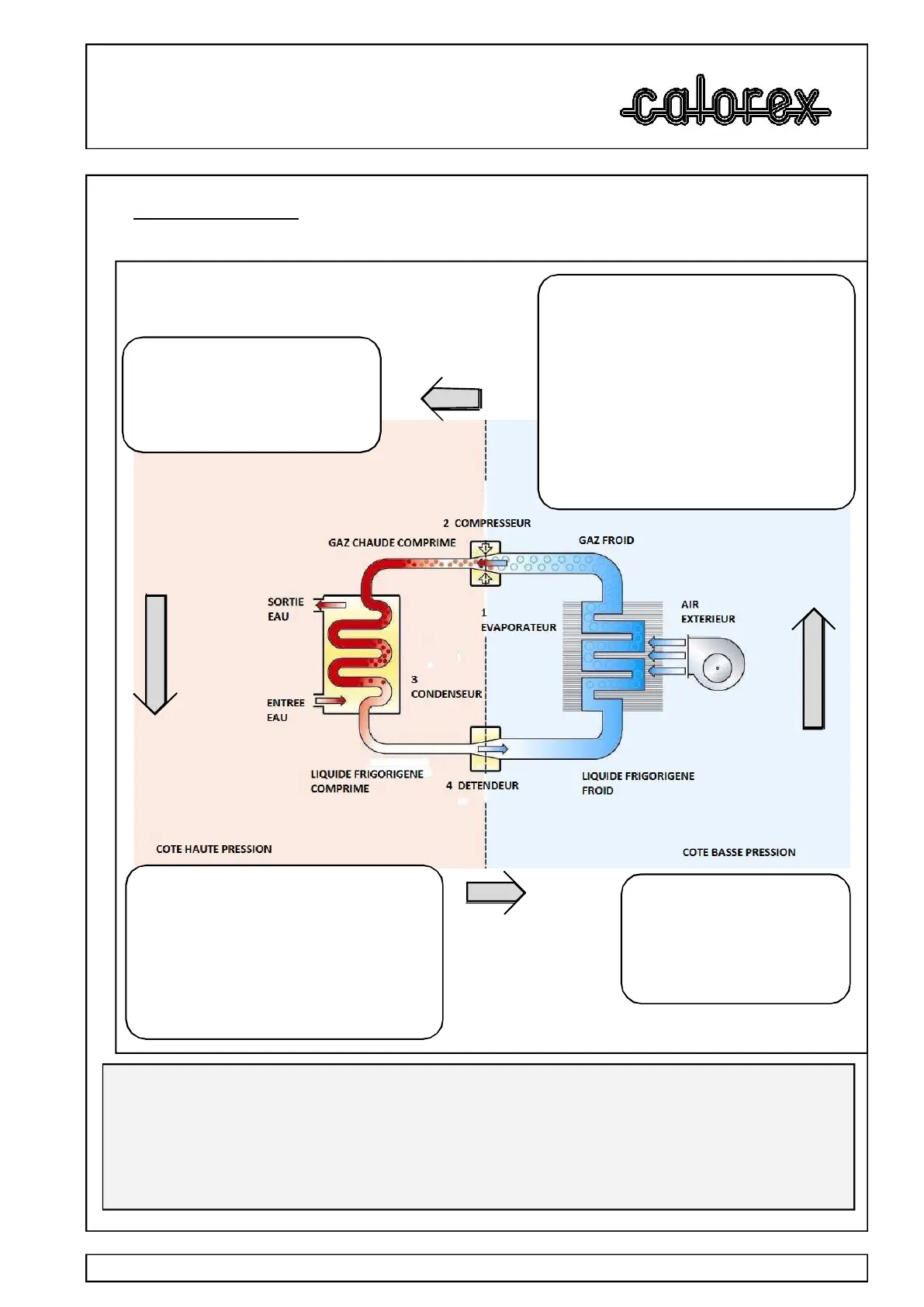 calorex

2 COMPRESSEUR

GAZ CHAUDE COMPRIME

GAZ FROID

SORTIE EAU

1 EVAPORATEUR

AIR EXTERIEUR

3 CONDENSEUR

ENTREE EAU

LIQUIDE FRIGORIGENE COMPRIME

4 DETENDEUR

LIQUIDE FRIGORIGENE FROID

COTE HAUTE PRESSION

COTE BASSE PRESSION